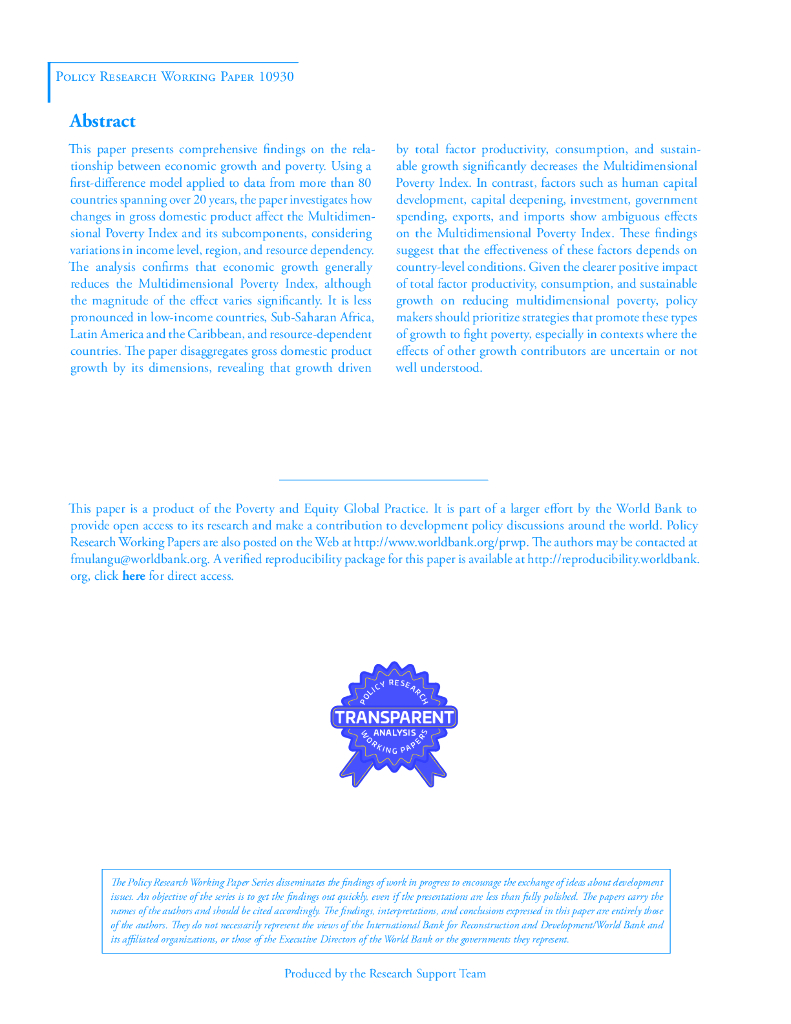 Policy Research Working Paper 10930

Abstract

This paper presents comprehensive findings on the relationship between economic growth and poverty. Using a first-difference model applied to data from more than 80 countries spanning over 20 years, the paper investigates how changes in gross domestic product affect the Multidimensional Poverty Index and its subcomponents, considering variations in income level, region, and resource dependency. The analysis confirms that economic growth generally reduces the Multidimensional Poverty Index, although the magnitude of the effect varies significantly. It is less pronounced in low-income countries, Sub-Saharan Africa, Latin America and the Caribbean, and resource-dependent countries. The paper disaggregates gross domestic product growth by its dimensions, revealing that growth driven by total factor productivity, consumption, and sustainable growth significantly decreases the Multidimensional Poverty Index. In contrast, factors such as human capital development, capital deepening, investment, government spending, exports, and imports show ambiguous effects on the Multidimensional Poverty Index. These findings suggest that the effectiveness of these factors depends on country-level conditions. Given the clearer positive impact of total factor productivity, consumption, and sustainable growth on reducing multidimensional poverty, policy makers should prioritize strategies that promote these types of growth to fight poverty, especially in contexts where the effects of other growth contributors are uncertain or not well understood.

This paper is a product of the Poverty and Equity Global Practice. It is part of a larger effort by the World Bank to provide open access to its research and make a contribution to development policy discussions around the world. Policy Research Working Papers are also posted on the Web at http://www.worldbank.org/prwp. The authors may be contacted at fmulangu@worldbank.org. A verified reproducibility package for this paper is available at http://reproducibility.worldbank.org, click here for direct access.

POLICY RESEARCH
TRANSPARENT
ANALYSIS
WORKING PAPERS

The Policy Research Working Paper Series disseminates the findings of work in progress to encourage the exchange of ideas about development issues. An objective of the series is to get the findings out quickly, even if the presentations are less than fully polished. The papers carry the names of the authors and should be cited accordingly. The findings, interpretations, and conclusions expressed in this paper are entirely those of the authors. They do not necessarily represent the views of the International Bank for Reconstruction and Development/World Bank and its affiliated organizations, or those of the Executive Directors of the World Bank or the governments they represent.

Produced by the Research Support Team